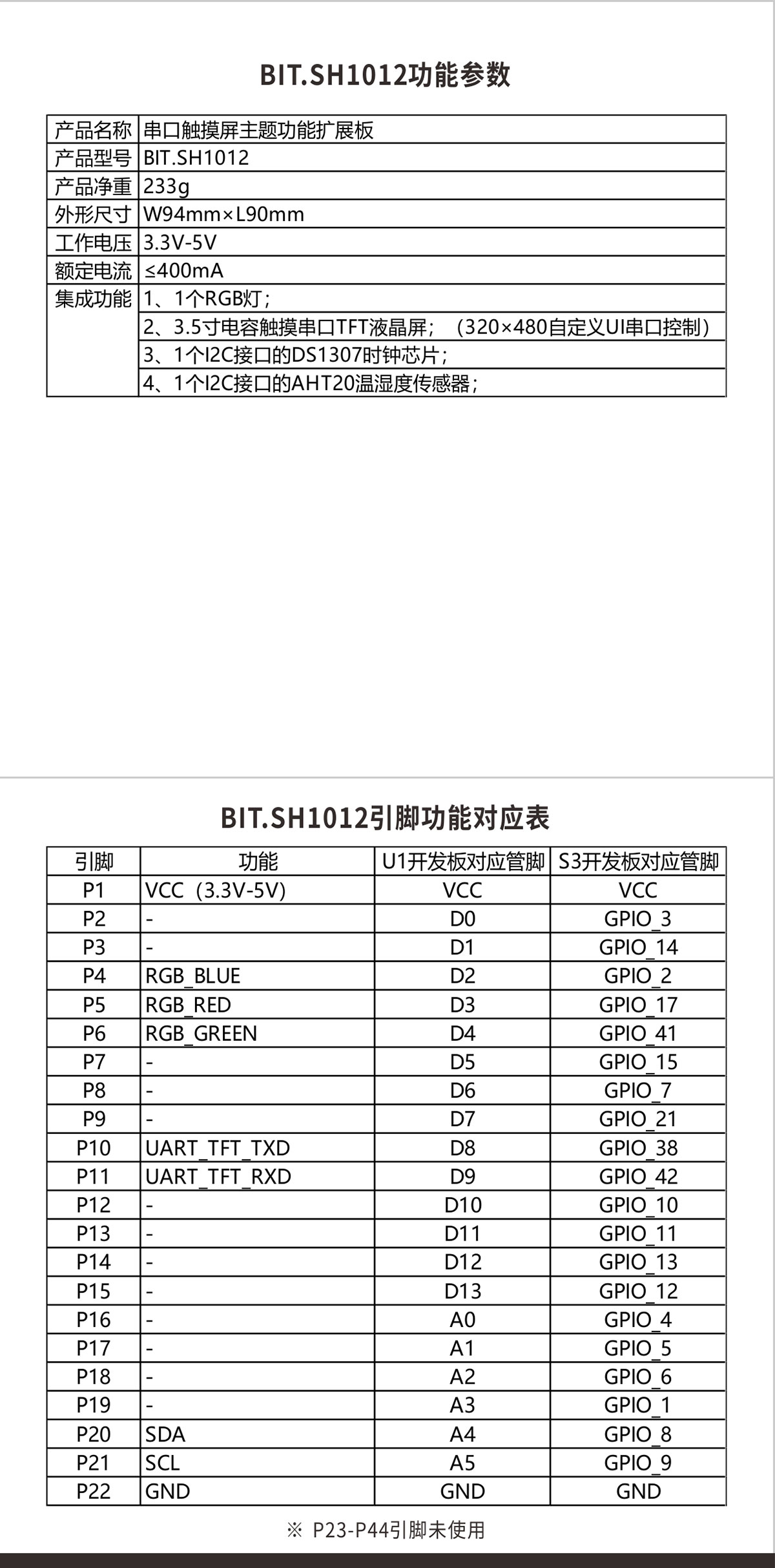 BIT.SH1012功能参数

| 产品名称 | 串口触摸屏主题功能扩展板 |
|---|---|
| 产品型号 | BIT.SH1012 |
| 产品净重 | 233g |
| 外形尺寸 | W94mm×L90mm |
| 工作电压 | 3.3V-5V |
| 额定电流 | ≤400mA |
| 集成功能 | 1、1个RGB灯； |
| | 2、3.5寸电容触摸串口TFT液晶屏；（320×480自定义UI串口控制） |
| | 3、1个I2C接口的DS1307时钟芯片； |
| | 4、1个I2C接口的AHT20温湿度传感器； |

BIT.SH1012引脚功能对应表

| 引脚 | 功能 | U1开发板对应管脚 | S3开发板对应管脚 |
|---|---|---|---|
| P1 | VCC（3.3V-5V） | VCC | VCC |
| P2 | - | D0 | GPIO_3 |
| P3 | - | D1 | GPIO_14 |
| P4 | RGB_BLUE | D2 | GPIO_2 |
| P5 | RGB_RED | D3 | GPIO_17 |
| P6 | RGB_GREEN | D4 | GPIO_41 |
| P7 | - | D5 | GPIO_15 |
| P8 | - | D6 | GPIO_7 |
| P9 | - | D7 | GPIO_21 |
| P10 | UART_TFT_TXD | D8 | GPIO_38 |
| P11 | UART_TFT_RXD | D9 | GPIO_42 |
| P12 | - | D10 | GPIO_10 |
| P13 | - | D11 | GPIO_11 |
| P14 | - | D12 | GPIO_13 |
| P15 | - | D13 | GPIO_12 |
| P16 | - | A0 | GPIO_4 |
| P17 | - | A1 | GPIO_5 |
| P18 | - | A2 | GPIO_6 |
| P19 | - | A3 | GPIO_1 |
| P20 | SDA | A4 | GPIO_8 |
| P21 | SCL | A5 | GPIO_9 |
| P22 | GND | GND | GND |

※ P23-P44引脚未使用